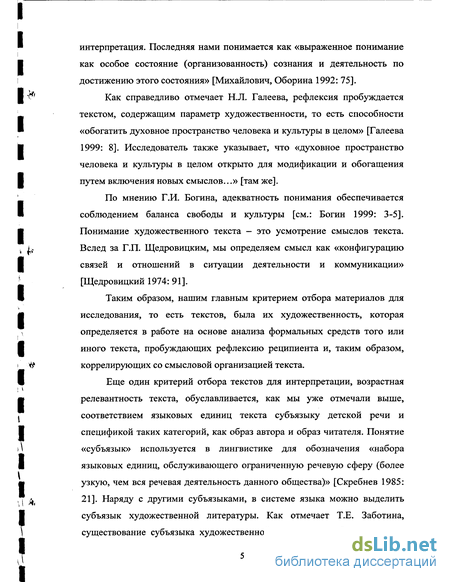 интерпретация. Последняя нами понимается как «выраженное понимание как особое состояние (организованность) сознания и деятельность по достижению этого состояния» [Михайлович, Оборина 1992: 75].

Как справедливо отмечает Н.Л. Галеева, рефлексия пробуждается текстом, содержащим параметр художественности, то есть способности «обогатить духовное пространство человека и культуры в целом» [Галеева 1999: 8]. Исследователь также указывает, что «духовное пространство человека и культуры в целом открыто для модификации и обогащения путем включения новых смыслов…» [там же].

По мнению Г.И. Богина, адекватность понимания обеспечивается соблюдением баланса свободы и культуры [см.: Богин 1999: 3-5]. Понимание художественного текста – это усмотрение смыслов текста. Вслед за Г.П. Щедровицким, мы определяем смысл как «конфигурацию связей и отношений в ситуации деятельности и коммуникации» [Щедровицкий 1974: 91].

Таким образом, нашим главным критерием отбора материалов для исследования, то есть текстов, была их художественность, которая определяется в работе на основе анализа формальных средств того или иного текста, пробуждающих рефлексию реципиента и, таким образом, коррелирующих со смысловой организацией текста.

Еще один критерий отбора текстов для интерпретации, возрастная релевантность текста, обуславливается, как мы уже отмечали выше, соответствием языковых единиц текста субъязыку детской речи и спецификой таких категорий, как образ автора и образ читателя. Понятие «субъязык» используется в лингвистике для обозначения «набора языковых единиц, обслуживающего ограниченную речевую сферу (более узкую, чем вся речевая деятельность данного общества)» [Скребнев 1985: 21]. Наряду с другими субъязыками, в системе языка можно выделить субъязык художественной литературы. Как отмечает Т.Е. Заботина, существование субъязыка художественно

5

dsLib.net
библиотека диссертаций